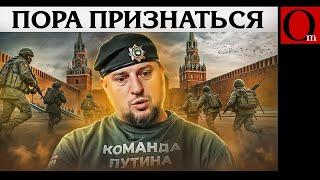 ПОРА ПРИЗНАТЬСЯ

Om

КОМАНДА ПУТИНА